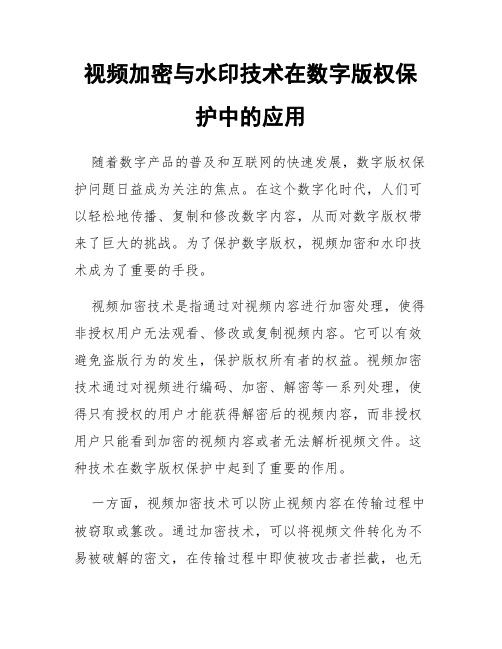 视频加密与水印技术在数字版权保护中的应用

随着数字产品的普及和互联网的快速发展，数字版权保护问题日益成为关注的焦点。在这个数字化时代，人们可以轻松地传播、复制和修改数字内容，从而对数字版权带来了巨大的挑战。为了保护数字版权，视频加密和水印技术成为了重要的手段。

视频加密技术是指通过对视频内容进行加密处理，使得非授权用户无法观看、修改或复制视频内容。它可以有效避免盗版行为的发生，保护版权所有者的权益。视频加密技术通过对视频进行编码、加密、解密等一系列处理，使得只有授权的用户才能获得解密后的视频内容，而非授权用户只能看到加密的视频内容或者无法解析视频文件。这种技术在数字版权保护中起到了重要的作用。

一方面，视频加密技术可以防止视频内容在传输过程中被窃取或篡改。通过加密技术，可以将视频文件转化为不易被破解的密文，在传输过程中即使被攻击者拦截，也无